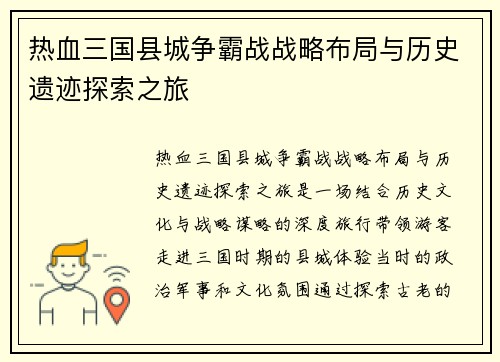 热血三国县城争霸战战略布局与历史遗迹探索之旅

热血三国县城争霸战战略布局与历史遗迹探索之旅是一场结合历史文化与战略谋略的深度旅行带领游客走进三国时期的县城体验当时的政治军事和文化氛围通过探索古老的